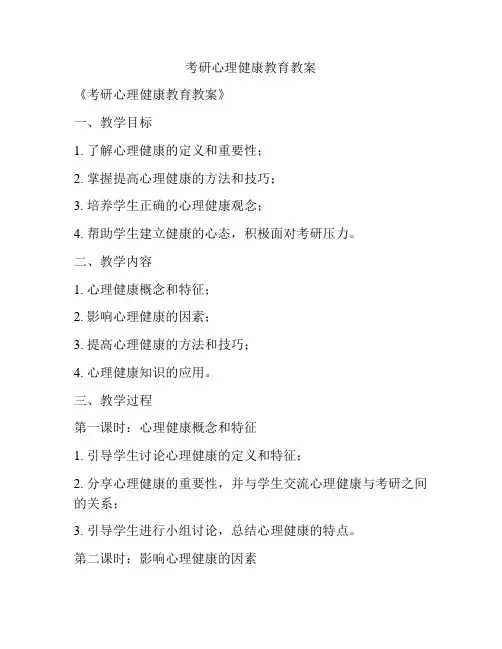 考研心理健康教育教案

《考研心理健康教育教案》

一、教学目标

1. 了解心理健康的定义和重要性；

2. 掌握提高心理健康的方法和技巧；

3. 培养学生正确的心理健康观念；

4. 帮助学生建立健康的心态，积极面对考研压力。

二、教学内容

1. 心理健康概念和特征；

2. 影响心理健康的因素；

3. 提高心理健康的方法和技巧；

4. 心理健康知识的应用。

三、教学过程

第一课时：心理健康概念和特征

1. 引导学生讨论心理健康的定义和特征；

2. 分享心理健康的重要性，并与学生交流心理健康与考研之间的关系；

3. 引导学生进行小组讨论，总结心理健康的特点。

第二课时：影响心理健康的因素